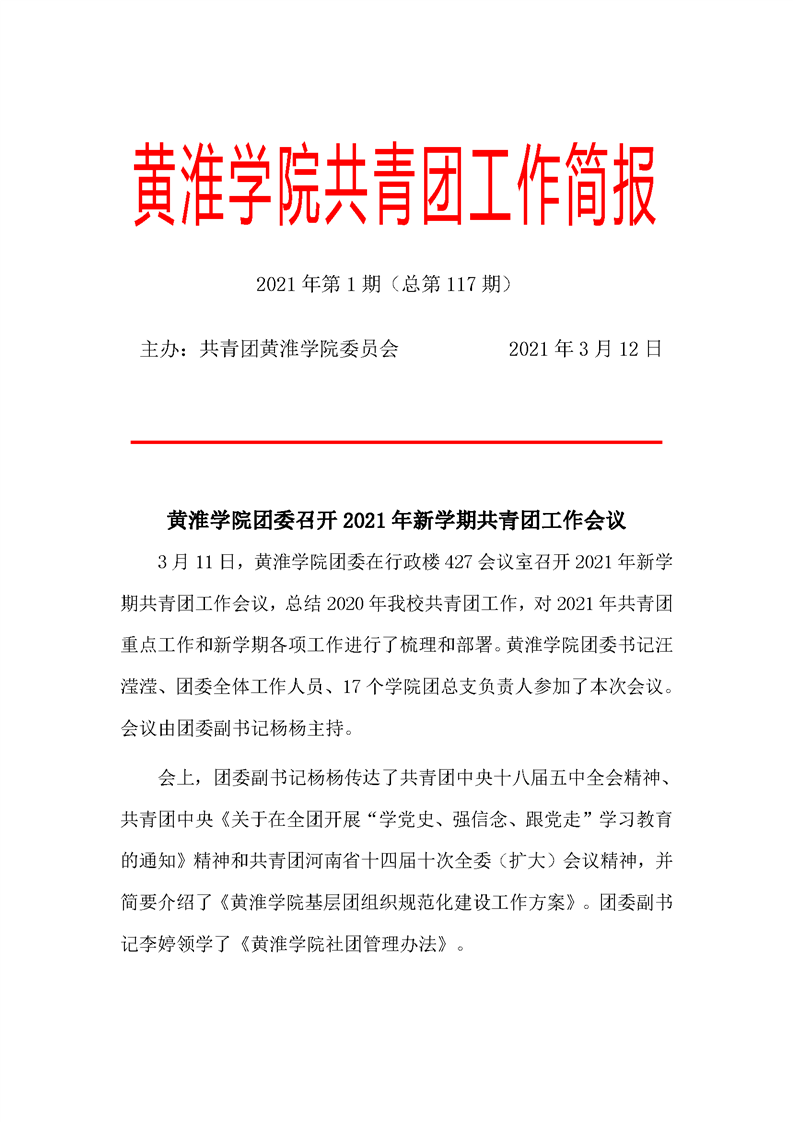 黄淮学院共青团工作简报

2021 年第 1 期（总第 117 期）

主办：共青团黄淮学院委员会　　　　2021 年 3 月 12 日

黄淮学院团委召开 2021 年新学期共青团工作会议

3 月 11 日，黄淮学院团委在行政楼 427 会议室召开 2021 年新学期共青团工作会议，总结 2020 年我校共青团工作，对 2021 年共青团重点工作和新学期各项工作进行了梳理和部署。黄淮学院团委书记汪滢滢、团委全体工作人员、17 个学院团总支负责人参加了本次会议。会议由团委副书记杨杨主持。

会上，团委副书记杨杨传达了共青团中央十八届五中全会精神、共青团中央《关于在全团开展“学党史、强信念、跟党走”学习教育的通知》精神和共青团河南省十四届十次全委（扩大）会议精神，并简要介绍了《黄淮学院基层团组织规范化建设工作方案》。团委副书记李婷领学了《黄淮学院社团管理办法》。